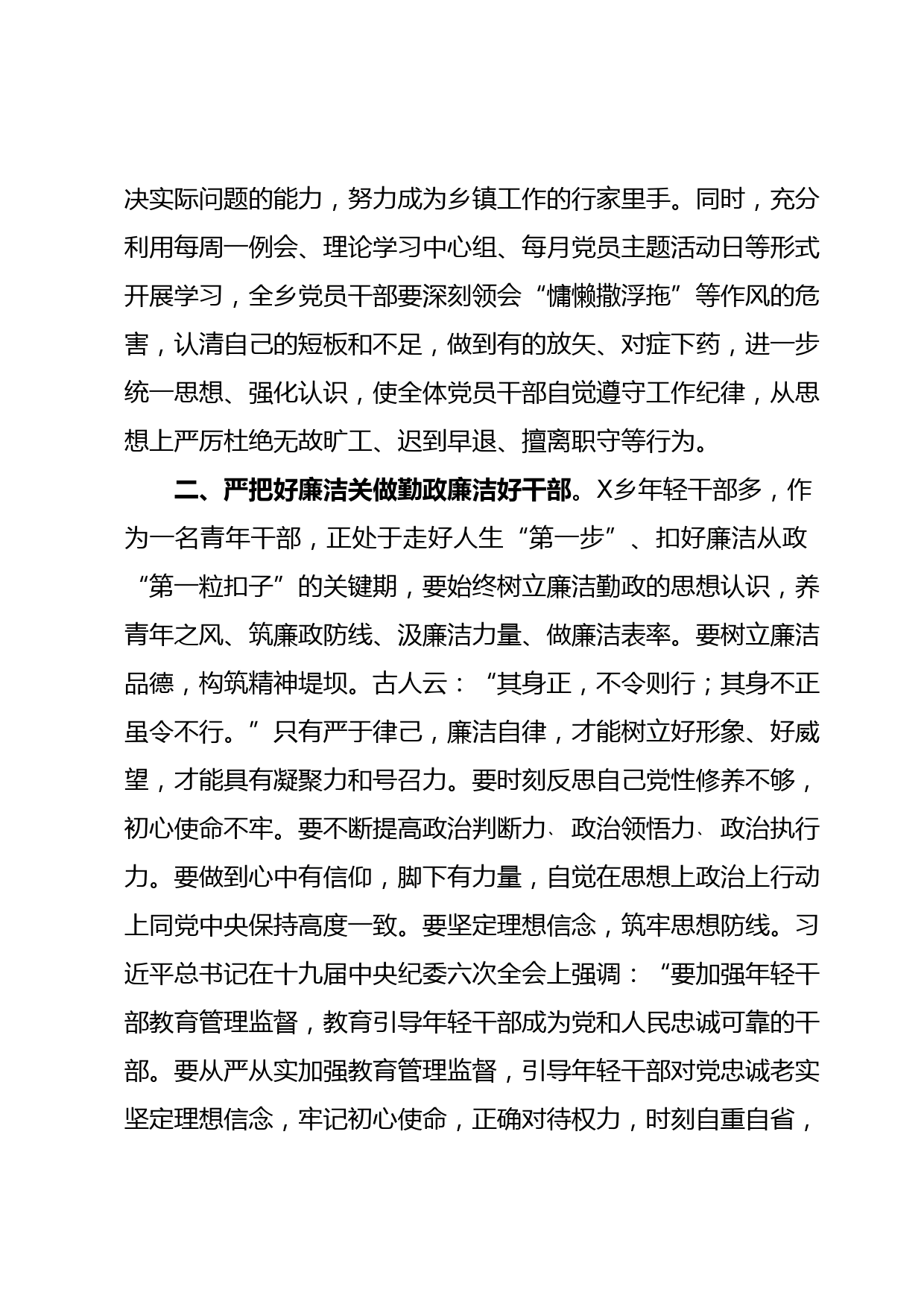 决实际问题的能力，努力成为乡镇工作的行家里手。同时，充分利用每周一例会、理论学习中心组、每月党员主题活动日等形式开展学习，全乡党员干部要深刻领会“慵懒撒浮拖”等作风的危害，认清自己的短板和不足，做到有的放矢、对症下药，进一步统一思想、强化认识，使全体党员干部自觉遵守工作纪律，从思想上严厉杜绝无故旷工、迟到早退、擅离职守等行为。

二、严把好廉洁关做勤政廉洁好干部。X乡年轻干部多，作为一名青年干部，正处于走好人生“第一步”、扣好廉洁从政“第一粒扣子”的关键期，要始终树立廉洁勤政的思想认识，养青年之风、筑廉政防线、汲廉洁力量、做廉洁表率。要树立廉洁品德，构筑精神堤坝。古人云：“其身正，不令则行；其身不正虽令不行。”只有严于律己，廉洁自律，才能树立好形象、好威望，才能具有凝聚力和号召力。要时刻反思自己党性修养不够，初心使命不牢。要不断提高政治判断力、政治领悟力、政治执行力。要做到心中有信仰，脚下有力量，自觉在思想上政治上行动上同党中央保持高度一致。要坚定理想信念，筑牢思想防线。习近平总书记在十九届中央纪委六次全会上强调：“要加强年轻干部教育管理监督，教育引导年轻干部成为党和人民忠诚可靠的干部。要从严从实加强教育管理监督，引导年轻干部对党忠诚老实坚定理想信念，牢记初心使命，正确对待权力，时刻自重自省，